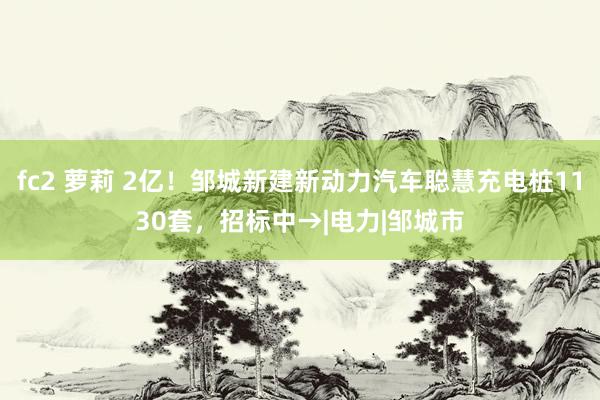 fc2 萝莉 2亿！邹城新建新动力汽车聪慧充电桩1130套，招标中→|电力|邹城市